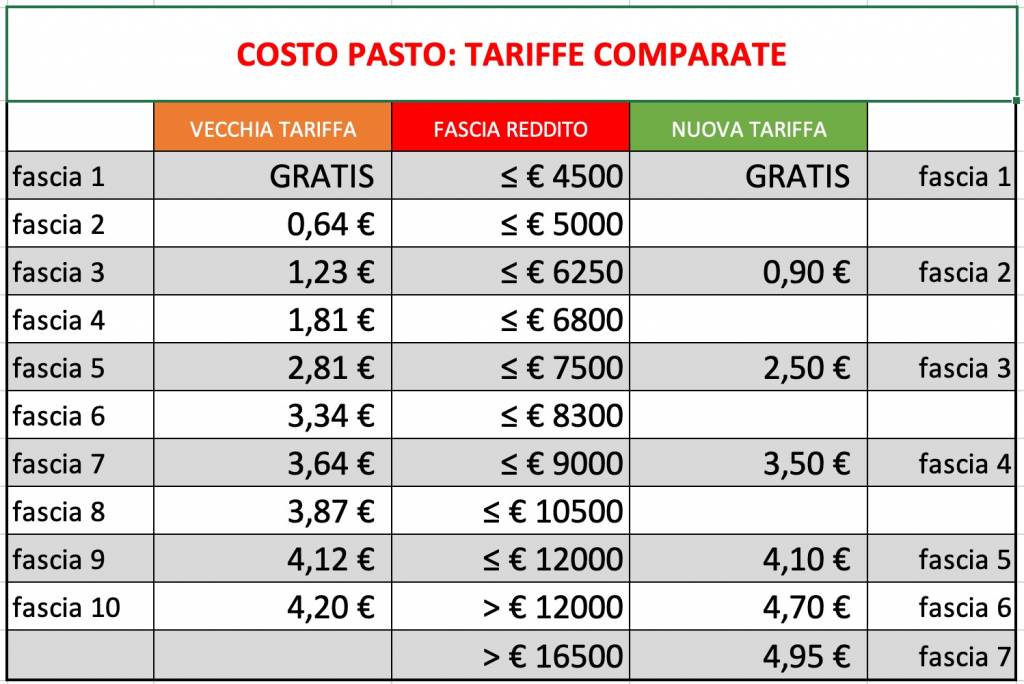 COSTO PASTO: TARIFFE COMPARATE

| | VECCHIA TARIFFA | FASCIA REDDITO | NUOVA TARIFFA | |
|---|---|---|---|---|
| fascia 1 | GRATIS | ≤ € 4500 | GRATIS | fascia 1 |
| fascia 2 | 0,64 € | ≤ € 5000 | | |
| fascia 3 | 1,23 € | ≤ € 6250 | 0,90 € | fascia 2 |
| fascia 4 | 1,81 € | ≤ € 6800 | | |
| fascia 5 | 2,81 € | ≤ € 7500 | 2,50 € | fascia 3 |
| fascia 6 | 3,34 € | ≤ € 8300 | | |
| fascia 7 | 3,64 € | ≤ € 9000 | 3,50 € | fascia 4 |
| fascia 8 | 3,87 € | ≤ € 10500 | | |
| fascia 9 | 4,12 € | ≤ € 12000 | 4,10 € | fascia 5 |
| fascia 10 | 4,20 € | > € 12000 | 4,70 € | fascia 6 |
| | | > € 16500 | 4,95 € | fascia 7 |